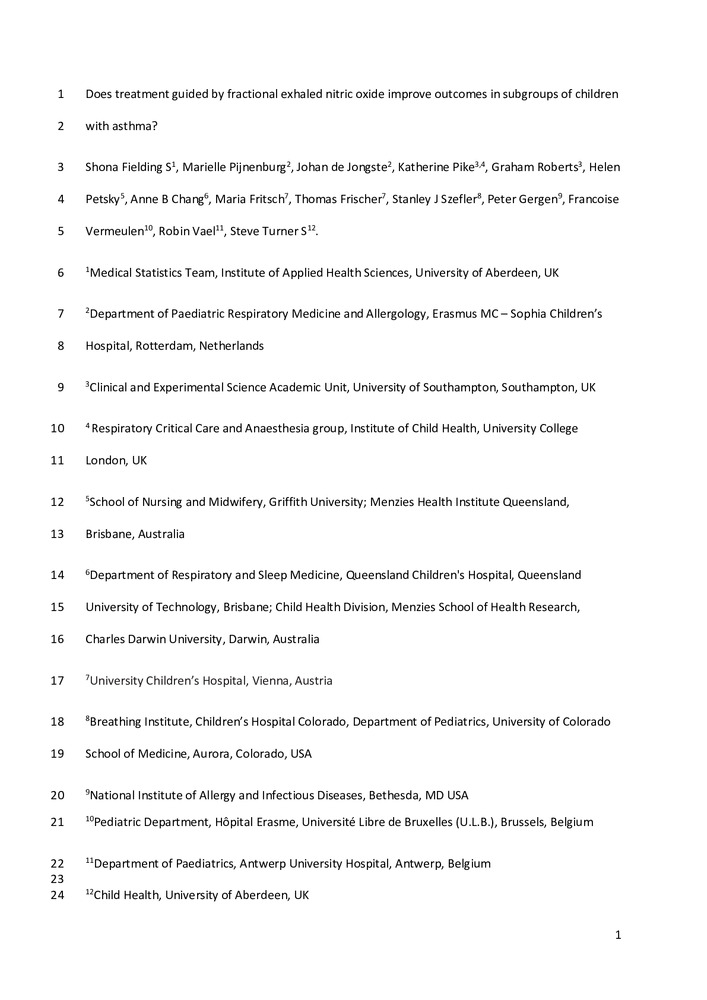 1 Does treatment guided by fractional exhaled nitric oxide improve outcomes in subgroups of children

2 with asthma?

3 Shona Fielding S$^{1}$, Marielle Pijnenburg$^{2}$, Johan de Jongste$^{2}$, Katherine Pike$^{3,4}$, Graham Roberts$^{3}$, Helen

4 Petsky$^{5}$, Anne B Chang$^{6}$, Maria Fritsch$^{7}$, Thomas Frischer$^{7}$, Stanley J Szefler$^{8}$, Peter Gergen$^{9}$, Francoise

5 Vermeulen$^{10}$, Robin Vael$^{11}$, Steve Turner S$^{12}$.

6 $^{1}$Medical Statistics Team, Institute of Applied Health Sciences, University of Aberdeen, UK

7 $^{2}$Department of Paediatric Respiratory Medicine and Allergology, Erasmus MC – Sophia Children's

8 Hospital, Rotterdam, Netherlands

9 $^{3}$Clinical and Experimental Science Academic Unit, University of Southampton, Southampton, UK

10 $^{4}$ Respiratory Critical Care and Anaesthesia group, Institute of Child Health, University College

11 London, UK

12 $^{5}$School of Nursing and Midwifery, Griffith University; Menzies Health Institute Queensland,

13 Brisbane, Australia

14 $^{6}$Department of Respiratory and Sleep Medicine, Queensland Children's Hospital, Queensland

15 University of Technology, Brisbane; Child Health Division, Menzies School of Health Research,

16 Charles Darwin University, Darwin, Australia

17 $^{7}$University Children's Hospital, Vienna, Austria

18 $^{8}$Breathing Institute, Children's Hospital Colorado, Department of Pediatrics, University of Colorado

19 School of Medicine, Aurora, Colorado, USA

20 $^{9}$National Institute of Allergy and Infectious Diseases, Bethesda, MD USA

21 $^{10}$Pediatric Department, Hôpital Erasme, Université Libre de Bruxelles (U.L.B.), Brussels, Belgium

22 $^{11}$Department of Paediatrics, Antwerp University Hospital, Antwerp, Belgium
23
24 $^{12}$Child Health, University of Aberdeen, UK

1